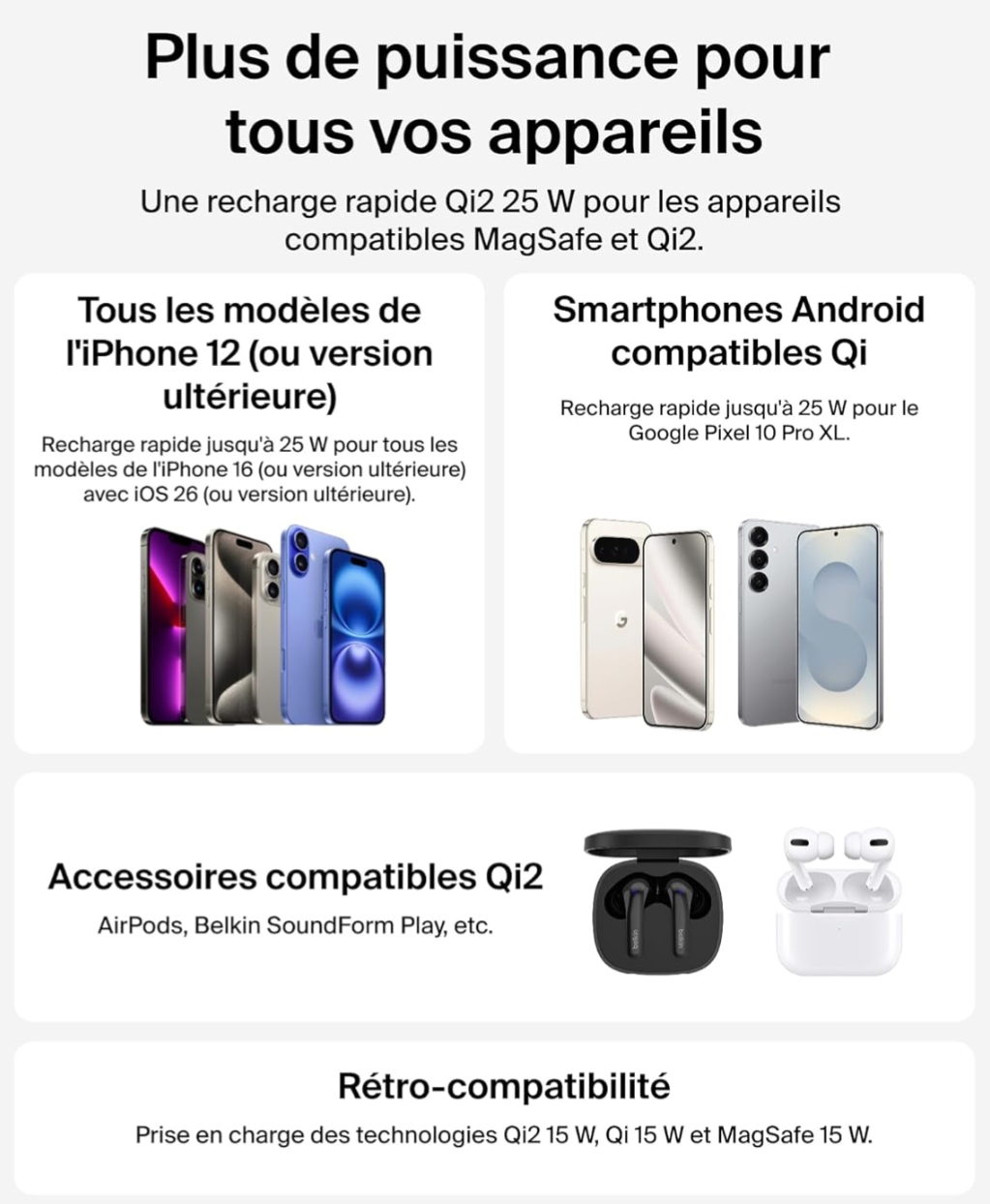 Plus de puissance pour tous vos appareils

Une recharge rapide Qi2 25 W pour les appareils compatibles MagSafe et Qi2.

Tous les modèles de l'iPhone 12 (ou version ultérieure)

Recharge rapide jusqu'à 25 W pour tous les modèles de l'iPhone 16 (ou version ultérieure) avec iOS 26 (ou version ultérieure).

Smartphones Android compatibles Qi

Recharge rapide jusqu'à 25 W pour le Google Pixel 10 Pro XL.

Accessoires compatibles Qi2

AirPods, Belkin SoundForm Play, etc.

Rétro-compatibilité

Prise en charge des technologies Qi2 15 W, Qi 15 W et MagSafe 15 W.